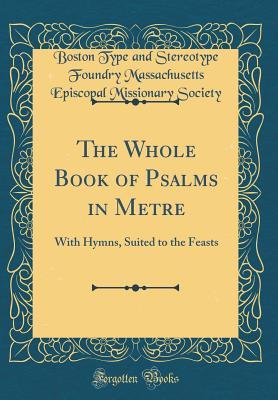 Boston Type and Stereotype Foundry Massachusetts Episcopal Missionary Society

The Whole Book of Psalms in Metre

With Hymns, Suited to the Feasts

Forgotten Books